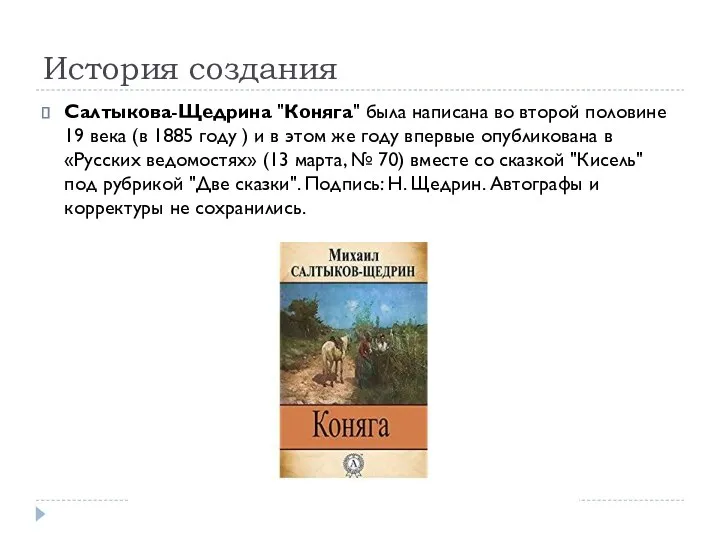 История создания

Салтыкова-Щедрина "Коняга" была написана во второй половине 19 века (в 1885 году ) и в этом же году впервые опубликована в «Русских ведомостях» (13 марта, № 70) вместе со сказкой "Кисель" под рубрикой "Две сказки". Подпись: Н. Щедрин. Автографы и корректуры не сохранились.

Михаил
САЛТЫКОВ-ЩЕДРИН

Коняга

А